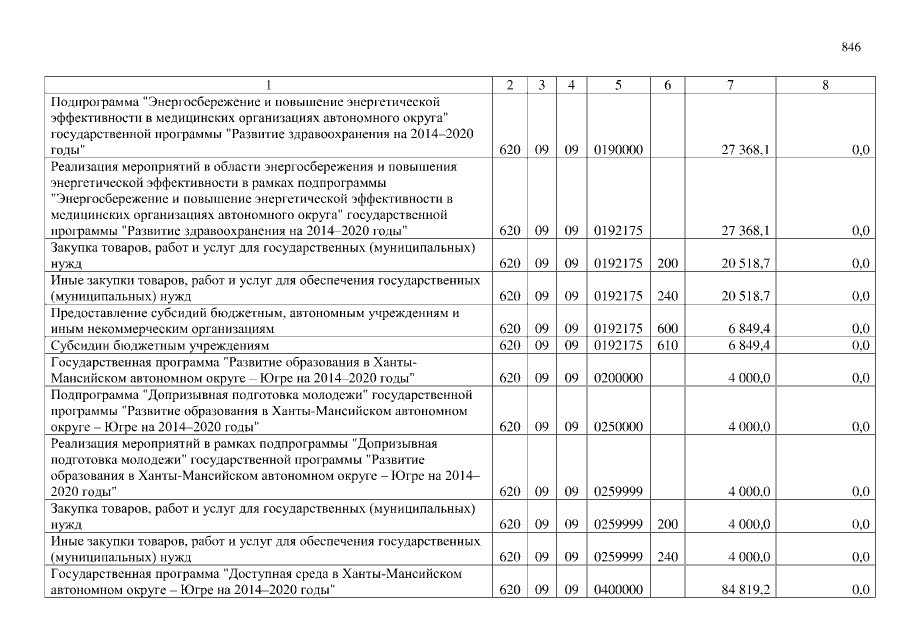 846

| 1 | 2 | 3 | 4 | 5 | 6 | 7 | 8 |
|---|---|---|---|---|---|---|---|
| Подпрограмма "Энергосбережение и повышение энергетической эффективности в медицинских организациях автономного округа" государственной программы "Развитие здравоохранения на 2014–2020 годы" | 620 | 09 | 09 | 0190000 | | 27 368,1 | 0,0 |
| Реализация мероприятий в области энергосбережения и повышения энергетической эффективности в рамках подпрограммы "Энергосбережение и повышение энергетической эффективности в медицинских организациях автономного округа" государственной программы "Развитие здравоохранения на 2014–2020 годы" | 620 | 09 | 09 | 0192175 | | 27 368,1 | 0,0 |
| Закупка товаров, работ и услуг для государственных (муниципальных) нужд | 620 | 09 | 09 | 0192175 | 200 | 20 518,7 | 0,0 |
| Иные закупки товаров, работ и услуг для обеспечения государственных (муниципальных) нужд | 620 | 09 | 09 | 0192175 | 240 | 20 518,7 | 0,0 |
| Предоставление субсидий бюджетным, автономным учреждениям и иным некоммерческим организациям | 620 | 09 | 09 | 0192175 | 600 | 6 849,4 | 0,0 |
| Субсидии бюджетным учреждениям | 620 | 09 | 09 | 0192175 | 610 | 6 849,4 | 0,0 |
| Государственная программа "Развитие образования в Ханты-Мансийском автономном округе – Югре на 2014–2020 годы" | 620 | 09 | 09 | 0200000 | | 4 000,0 | 0,0 |
| Подпрограмма "Допризывная подготовка молодежи" государственной программы "Развитие образования в Ханты-Мансийском автономном округе – Югре на 2014–2020 годы" | 620 | 09 | 09 | 0250000 | | 4 000,0 | 0,0 |
| Реализация мероприятий в рамках подпрограммы "Допризывная подготовка молодежи" государственной программы "Развитие образования в Ханты-Мансийском автономном округе – Югре на 2014–2020 годы" | 620 | 09 | 09 | 0259999 | | 4 000,0 | 0,0 |
| Закупка товаров, работ и услуг для государственных (муниципальных) нужд | 620 | 09 | 09 | 0259999 | 200 | 4 000,0 | 0,0 |
| Иные закупки товаров, работ и услуг для обеспечения государственных (муниципальных) нужд | 620 | 09 | 09 | 0259999 | 240 | 4 000,0 | 0,0 |
| Государственная программа "Доступная среда в Ханты-Мансийском автономном округе – Югре на 2014–2020 годы" | 620 | 09 | 09 | 0400000 | | 84 819,2 | 0,0 |